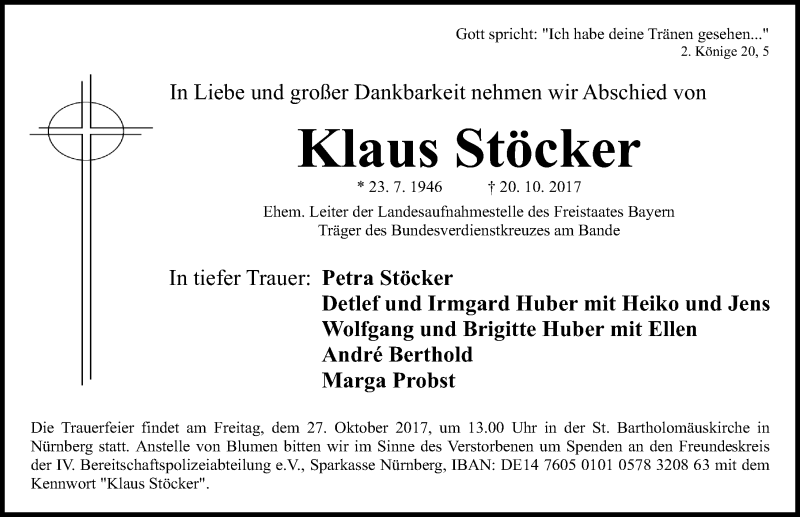 Gott spricht: "Ich habe deine Tränen gesehen..."
2. Könige 20, 5

In Liebe und großer Dankbarkeit nehmen wir Abschied von

Klaus Stöcker

* 23. 7. 1946 † 20. 10. 2017

Ehem. Leiter der Landesaufnahmestelle des Freistaates Bayern
Träger des Bundesverdienstkreuzes am Bande

In tiefer Trauer: Petra Stöcker
Detlef und Irmgard Huber mit Heiko und Jens
Wolfgang und Brigitte Huber mit Ellen
André Berthold
Marga Probst

Die Trauerfeier findet am Freitag, dem 27. Oktober 2017, um 13.00 Uhr in der St. Bartholomäuskirche in Nürnberg statt. Anstelle von Blumen bitten wir im Sinne des Verstorbenen um Spenden an den Freundeskreis der IV. Bereitschaftspolizeiabteilung e.V., Sparkasse Nürnberg, IBAN: DE14 7605 0101 0578 3208 63 mit dem Kennwort "Klaus Stöcker".